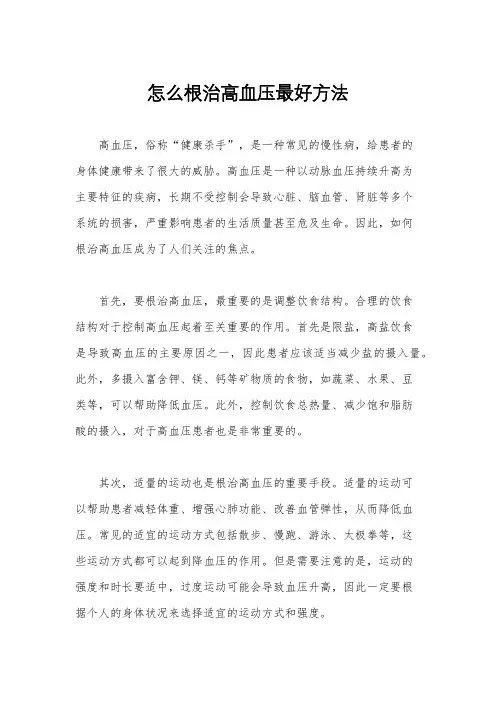 怎么根治高血压最好方法

高血压，俗称“健康杀手”，是一种常见的慢性病，给患者的身体健康带来了很大的威胁。高血压是一种以动脉血压持续升高为主要特征的疾病，长期不受控制会导致心脏、脑血管、肾脏等多个系统的损害，严重影响患者的生活质量甚至危及生命。因此，如何根治高血压成为了人们关注的焦点。

首先，要根治高血压，最重要的是调整饮食结构。合理的饮食结构对于控制高血压起着至关重要的作用。首先是限盐，高盐饮食是导致高血压的主要原因之一，因此患者应该适当减少盐的摄入量。此外，多摄入富含钾、镁、钙等矿物质的食物，如蔬菜、水果、豆类等，可以帮助降低血压。此外，控制饮食总热量、减少饱和脂肪酸的摄入，对于高血压患者也是非常重要的。

其次，适量的运动也是根治高血压的重要手段。适量的运动可以帮助患者减轻体重、增强心肺功能、改善血管弹性，从而降低血压。常见的适宜的运动方式包括散步、慢跑、游泳、太极拳等，这些运动方式都可以起到降血压的作用。但是需要注意的是，运动的强度和时长要适中，过度运动可能会导致血压升高，因此一定要根据个人的身体状况来选择适宜的运动方式和强度。